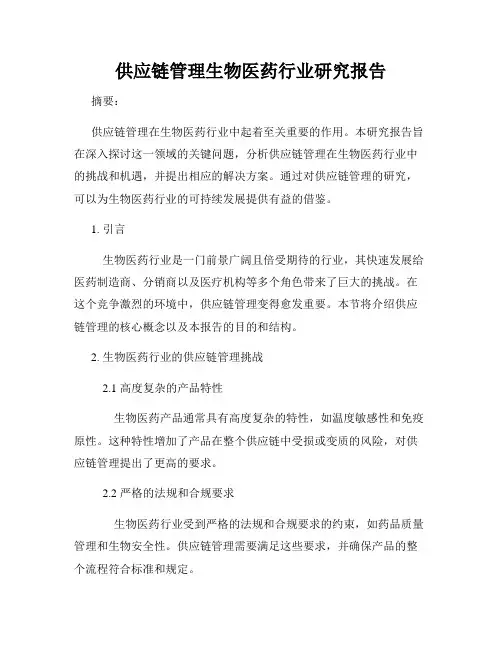 供应链管理生物医药行业研究报告

摘要：

供应链管理在生物医药行业中起着至关重要的作用。本研究报告旨在深入探讨这一领域的关键问题，分析供应链管理在生物医药行业中的挑战和机遇，并提出相应的解决方案。通过对供应链管理的研究，可以为生物医药行业的可持续发展提供有益的借鉴。

1. 引言

生物医药行业是一门前景广阔且倍受期待的行业，其快速发展给医药制造商、分销商以及医疗机构等多个角色带来了巨大的挑战。在这个竞争激烈的环境中，供应链管理变得愈发重要。本节将介绍供应链管理的核心概念以及本报告的目的和结构。

2. 生物医药行业的供应链管理挑战

2.1 高度复杂的产品特性

生物医药产品通常具有高度复杂的特性，如温度敏感性和免疫原性。这种特性增加了产品在整个供应链中受损或变质的风险，对供应链管理提出了更高的要求。

2.2 严格的法规和合规要求

生物医药行业受到严格的法规和合规要求的约束，如药品质量管理和生物安全性。供应链管理需要满足这些要求，并确保产品的整个流程符合标准和规定。